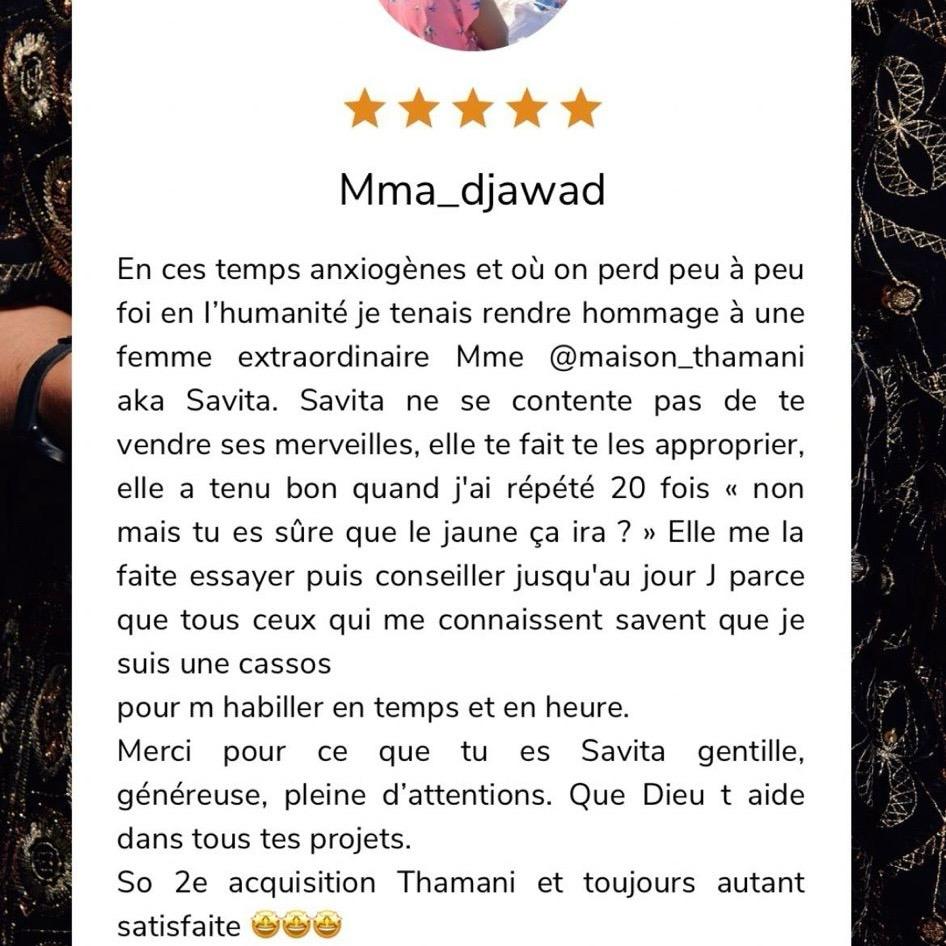 ★★★★★

Mma_djawad

En ces temps anxiogènes et où on perd peu à peu foi en l'humanité je tenais rendre hommage à une femme extraordinaire Mme @maison_thamani aka Savita. Savita ne se contente pas de te vendre ses merveilles, elle te fait te les approprier, elle a tenu bon quand j'ai répété 20 fois « non mais tu es sûre que le jaune ça ira ? » Elle me la faite essayer puis conseiller jusqu'au jour J parce que tous ceux qui me connaissent savent que je suis une cassos
pour m habiller en temps et en heure.
Merci pour ce que tu es Savita gentille, généreuse, pleine d'attentions. Que Dieu t aide dans tous tes projets.
So 2e acquisition Thamani et toujours autant satisfaite 🤩🤩🤩